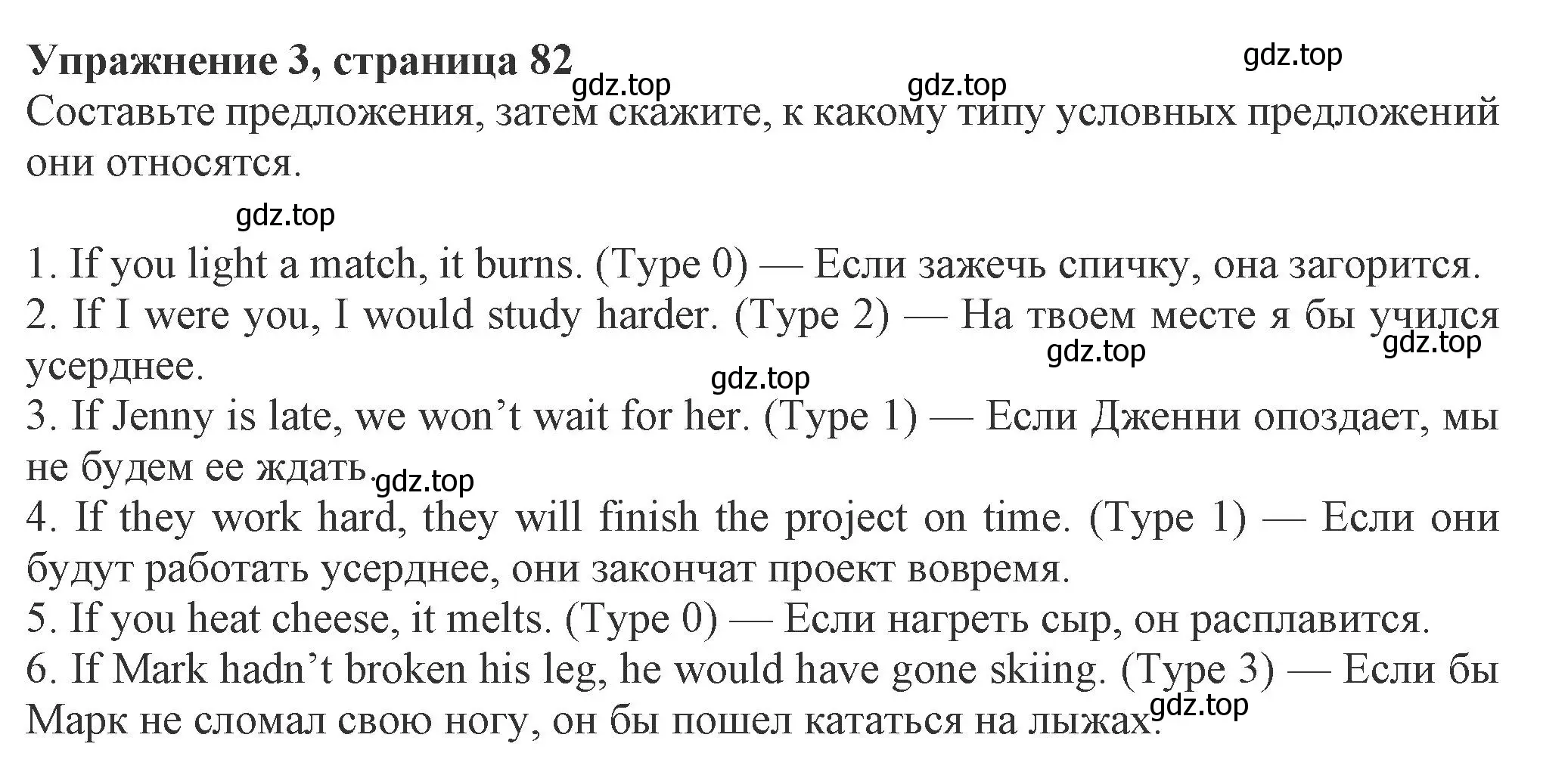 Упражнение 3, страница 82

gdz.top gdz.top gdz.top

Составьте предложения, затем скажите, к какому типу условных предложений они относятся.

gdz.top

1. If you light a match, it burns. (Type 0) — Если зажечь спичку, она загорится.
2. If I were you, I would study harder. (Type 2) — На твоем месте я бы учился усерднее.
gdz.top gdz.top gdz.top
3. If Jenny is late, we won’t wait for her. (Type 1) — Если Дженни опоздает, мы не будем ее ждать. gdz.top
4. If they work hard, they will finish the project on time. (Type 1) — Если они будут работать усерднее, они закончат проект вовремя.
5. If you heat cheese, it melts. (Type 0) — Если нагреть сыр, он расплавится.
6. If Mark hadn’t broken his leg, he would have gone skiing. (Type 3) — Если бы Марк не сломал свою ногу, он бы пошел кататься на лыжах. gdz.top